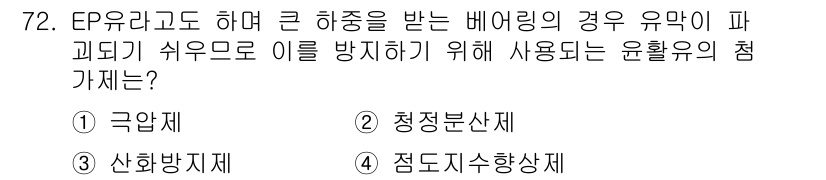 72. EP유라고도 하며 큰 하중을 받는 베어링의 경우 유막이 파괴되기 쉬우므로 이를 방지하기 위해 사용되는 윤활유의 첨가제는?

① 극압제
② 청정분산제
③ 산화방지제
④ 점도지수향상제